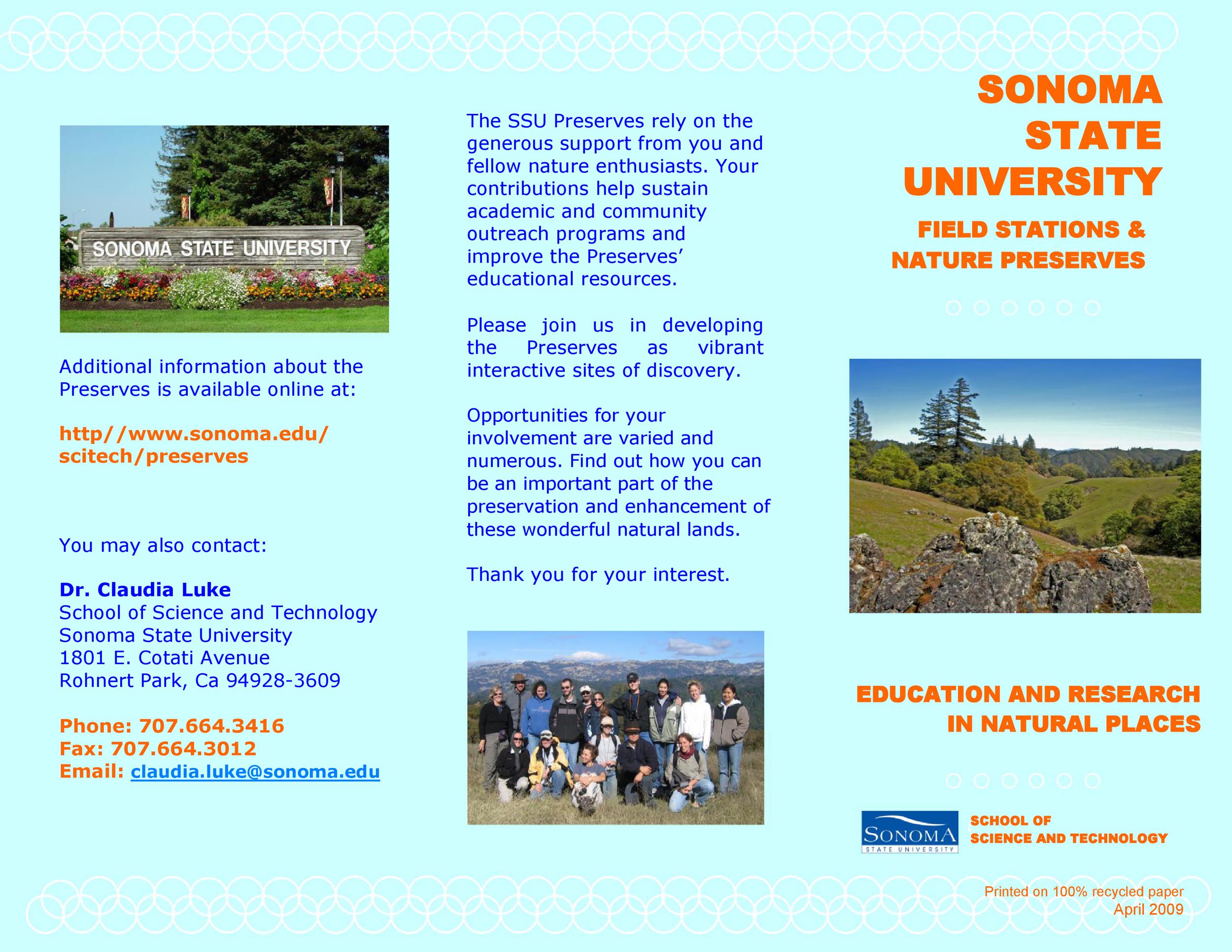 SONOMA STATE UNIVERSITY

Additional information about the Preserves is available online at:

http//www.sonoma.edu/scitech/preserves

You may also contact:

Dr. Claudia Luke
School of Science and Technology
Sonoma State University
1801 E. Cotati Avenue
Rohnert Park, Ca 94928-3609

Phone: 707.664.3416
Fax: 707.664.3012
Email: claudia.luke@sonoma.edu

The SSU Preserves rely on the generous support from you and fellow nature enthusiasts. Your contributions help sustain academic and community outreach programs and improve the Preserves' educational resources.

Please join us in developing the Preserves as vibrant interactive sites of discovery.

Opportunities for your involvement are varied and numerous. Find out how you can be an important part of the preservation and enhancement of these wonderful natural lands.

Thank you for your interest.

SONOMA STATE UNIVERSITY

FIELD STATIONS & NATURE PRESERVES

EDUCATION AND RESEARCH IN NATURAL PLACES

SONOMA STATE UNIVERSITY

SCHOOL OF SCIENCE AND TECHNOLOGY

Printed on 100% recycled paper
April 2009